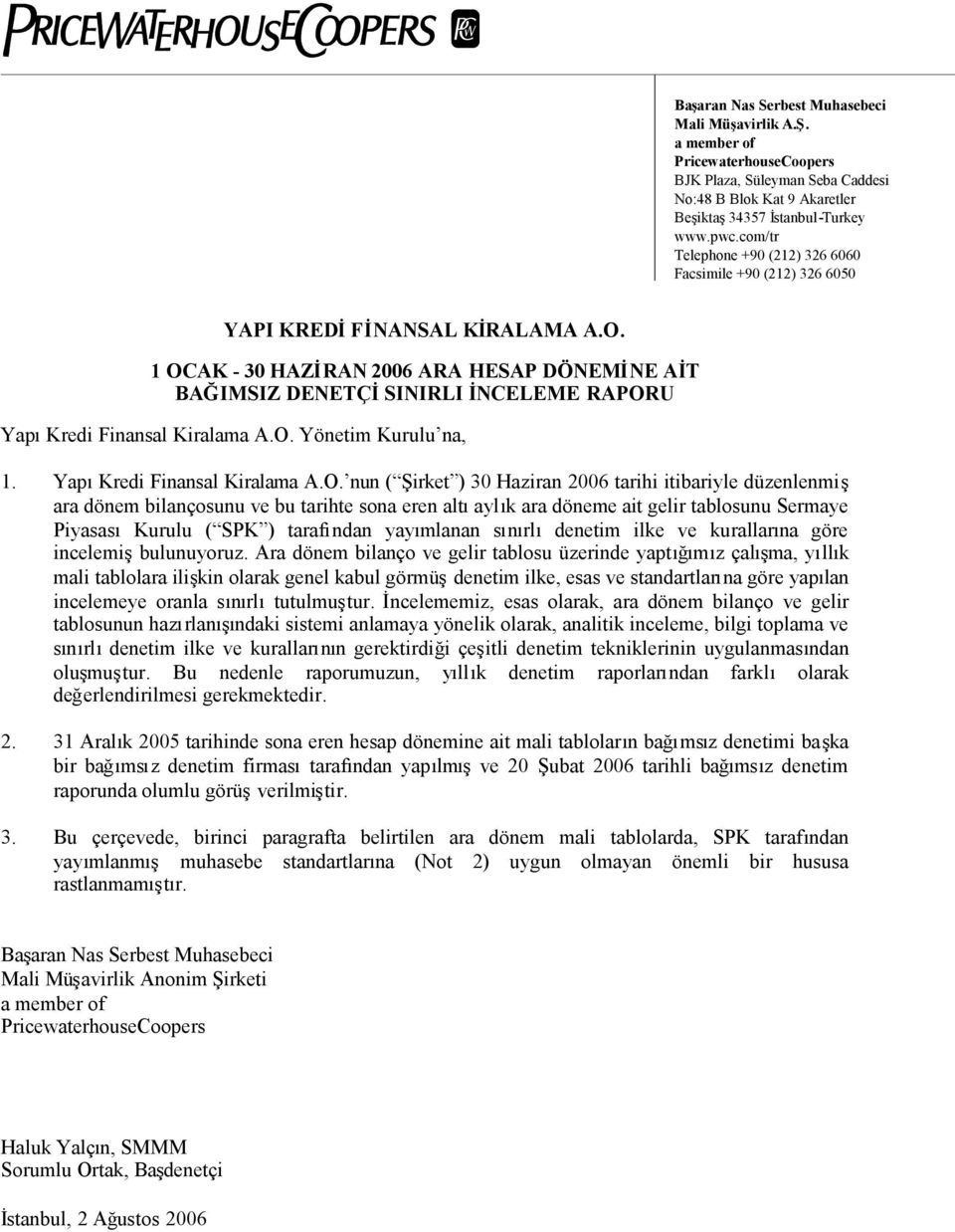 PRICEWATERHOUSECOOPERS

Başaran Nas Serbest Muhasebeci
Mali Müşavirlik A.Ş.
a member of
PricewaterhouseCoopers
BJK Plaza, Süleyman Seba Caddesi
No:48 B Blok Kat 9 Akaretler
Beşiktaş 34357 İstanbul-Turkey
www.pwc.com/tr
Telephone +90 (212) 326 6060
Facsimile +90 (212) 326 6050

YAPI KREDİ FİNANSAL KİRALAMA A.O.

1 OCAK - 30 HAZİRAN 2006 ARA HESAP DÖNEMİNE AİT BAĞIMSIZ DENETÇİ SINIRLI İNCELEME RAPORU

Yapı Kredi Finansal Kiralama A.O. Yönetim Kurulu'na,

1. Yapı Kredi Finansal Kiralama A.O.'nun ("Şirket") 30 Haziran 2006 tarihi itibariyle düzenlenmiş ara dönem bilançosunu ve bu tarihte sona eren altı aylık ara döneme ait gelir tablosunu Sermaye Piyasası Kurulu ("SPK") tarafından yayımlanan sınırlı denetim ilke ve kurallarına göre incelemiş bulunuyoruz. Ara dönem bilanço ve gelir tablosu üzerinde yaptığımız çalışma, yıllık mali tablolara ilişkin olarak genel kabul görmüş denetim ilke, esas ve standartlarına göre yapılan incelemeye oranla sınırlı tutulmuştur. İncelememiz, esas olarak, ara dönem bilanço ve gelir tablosunun hazırlanışındaki sistemi anlamaya yönelik olarak, analitik inceleme, bilgi toplama ve sınırlı denetim ilke ve kurallarının gerektirdiği çeşitli denetim tekniklerinin uygulanmasından oluşmuştur. Bu nedenle raporumuzun, yıllık denetim raporlarından farklı olarak değerlendirilmesi gerekmektedir.

2. 31 Aralık 2005 tarihinde sona eren hesap dönemine ait mali tabloların bağımsız denetimi başka bir bağımsız denetim firması tarafından yapılmış ve 20 Şubat 2006 tarihli bağımsız denetim raporunda olumlu görüş verilmiştir.

3. Bu çerçevede, birinci paragrafta belirtilen ara dönem mali tablolarda, SPK tarafından yayımlanmış muhasebe standartlarına (Not 2) uygun olmayan önemli bir hususa rastlanmamıştır.

Başaran Nas Serbest Muhasebeci
Mali Müşavirlik Anonim Şirketi
a member of
PricewaterhouseCoopers

Haluk Yalçın, SMMM
Sorumlu Ortak, Başdenetçi

İstanbul, 2 Ağustos 2006